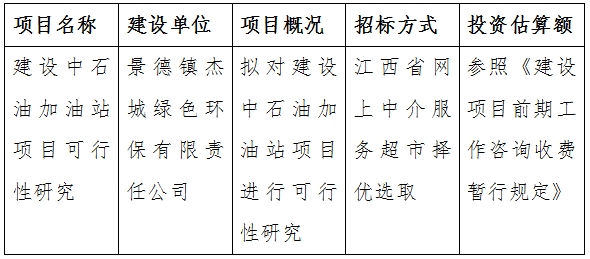 | 项目名称 | 建设单位 | 项目概况 | 招标方式 | 投资估算额 |
|---|---|---|---|---|
| 建设中石油加油站项目可行性研究 | 景德镇杰城绿色环保有限责任公司 | 拟对建设中石油加油站项目进行可行性研究 | 江西省网上中介服务超市择优选取 | 参照《建设项目前期工作咨询收费暂行规定》 |